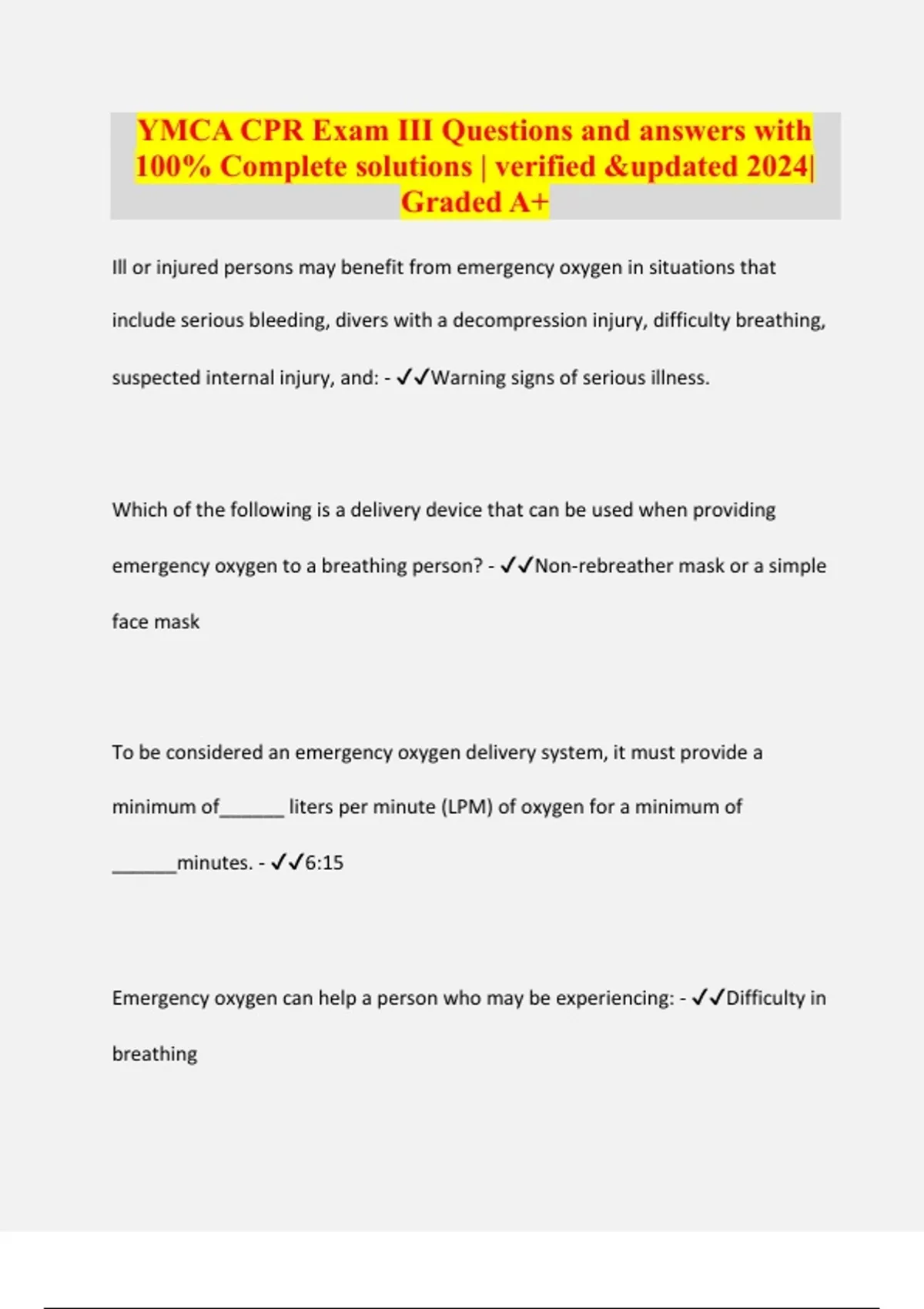 YMCA CPR Exam III Questions and answers with 100% Complete solutions | verified &updated 2024| Graded A+

Ill or injured persons may benefit from emergency oxygen in situations that include serious bleeding, divers with a decompression injury, difficulty breathing, suspected internal injury, and: - ✓✓Warning signs of serious illness.

Which of the following is a delivery device that can be used when providing emergency oxygen to a breathing person? - ✓✓Non-rebreather mask or a simple face mask

To be considered an emergency oxygen delivery system, it must provide a minimum of______ liters per minute (LPM) of oxygen for a minimum of ______minutes. - ✓✓6:15

Emergency oxygen can help a person who may be experiencing: - ✓✓Difficulty in breathing